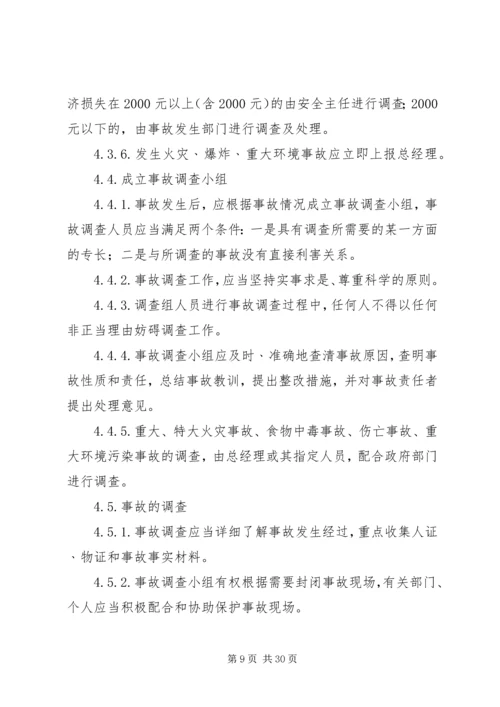 济损失在2000元以上（含2000元）的由安全主任进行调查；2000元以下的，由事故发生部门进行调查及处理。

4.3.6.发生火灾、爆炸、重大环境事故应立即上报总经理。

4.4.成立事故调查小组

4.4.1.事故发生后，应根据事故情况成立事故调查小组，事故调查人员应当满足两个条件：一是具有调查所需要的某一方面的专长；二是与所调查的事故没有直接利害关系。

4.4.2.事故调查工作，应当坚持实事求是、尊重科学的原则。

4.4.3.调查组人员进行事故调查过程中，任何人不得以任何非正当理由妨碍调查工作。

4.4.4.事故调查小组应及时、准确地查清事故原因，查明事故性质和责任，总结事故教训，提出整改措施，并对事故责任者提出处理意见。

4.4.5.重大、特大火灾事故、食物中毒事故、伤亡事故、重大环境污染事故的调查，由总经理或其指定人员，配合政府部门进行调查。

4.5.事故的调查

4.5.1.事故调查应当详细了解事故发生经过，重点收集人证、物证和事故事实材料。

4.5.2.事故调查小组有权根据需要封闭事故现场，有关部门、个人应当积极配合和协助保护事故现场。

第9页 共30页